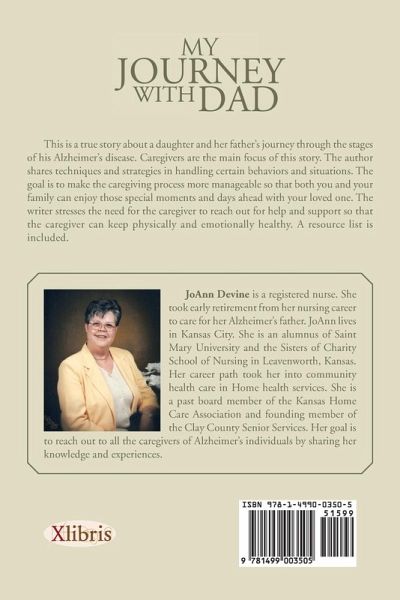 MY JOURNEY WITH DAD

This is a true story about a daughter and her father's journey through the stages of his Alzheimer's disease. Caregivers are the main focus of this story. The author shares techniques and strategies in handling certain behaviors and situations. The goal is to make the caregiving process more manageable so that both you and your family can enjoy those special moments and days ahead with your loved one. The writer stresses the need for the caregiver to reach out for help and support so that the caregiver can keep physically and emotionally healthy. A resource list is included.

JoAnn Devine is a registered nurse. She took early retirement from her nursing career to care for her Alzheimer's father. JoAnn lives in Kansas City. She is an alumnus of Saint Mary University and the Sisters of Charity School of Nursing in Leavenworth, Kansas. Her career path took her into community health care in Home health services. She is a past board member of the Kansas Home Care Association and founding member of the Clay County Senior Services. Her goal is to reach out to all the caregivers of Alzheimer's individuals by sharing her knowledge and experiences.

Xlibris

ISBN 978-1-4990-0350-5
51599
9 781499 003505